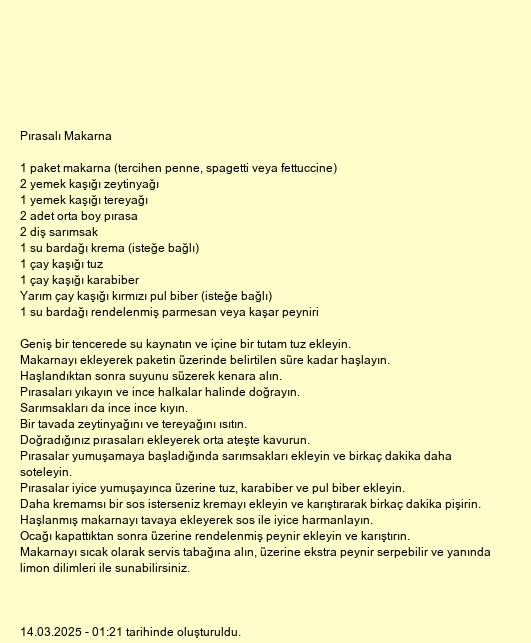 Pırasalı Makarna

1 paket makarna (tercihen penne, spagetti veya fettuccine)
2 yemek kaşığı zeytinyağı
1 yemek kaşığı tereyağı
2 adet orta boy pırasa
2 diş sarımsak
1 su bardağı krema (isteğe bağlı)
1 çay kaşığı tuz
1 çay kaşığı karabiber
Yarım çay kaşığı kırmızı pul biber (isteğe bağlı)
1 su bardağı rendelenmiş parmesan veya kaşar peyniri

Geniş bir tencerede su kaynatın ve içine bir tutam tuz ekleyin.
Makarnayı ekleyerek paketin üzerinde belirtilen süre kadar haşlayın.
Haşlandıktan sonra suyunu süzerek kenara alın.
Pırasaları yıkayın ve ince halkalar halinde doğrayın.
Sarımsakları da ince ince kıyın.
Bir tavada zeytinyağını ve tereyağını ısıtın.
Doğradığınız pırasaları ekleyerek orta ateşte kavurun.
Pırasalar yumuşamaya başladığında sarımsakları ekleyin ve birkaç dakika daha soteleyin.
Pırasalar iyice yumuşayınca üzerine tuz, karabiber ve pul biber ekleyin.
Daha kremamsı bir sos isterseniz kremayı ekleyin ve karıştırarak birkaç dakika pişirin.
Haşlanmış makarnayı tavaya ekleyerek sos ile iyice harmanlayın.
Ocağı kapattıktan sonra üzerine rendelenmiş peynir ekleyin ve karıştırın.
Makarnayı sıcak olarak servis tabağına alın, üzerine ekstra peynir serpebilir ve yanında limon dilimleri ile sunabilirsiniz.

14.03.2025 - 01:21 tarihinde oluşturuldu.